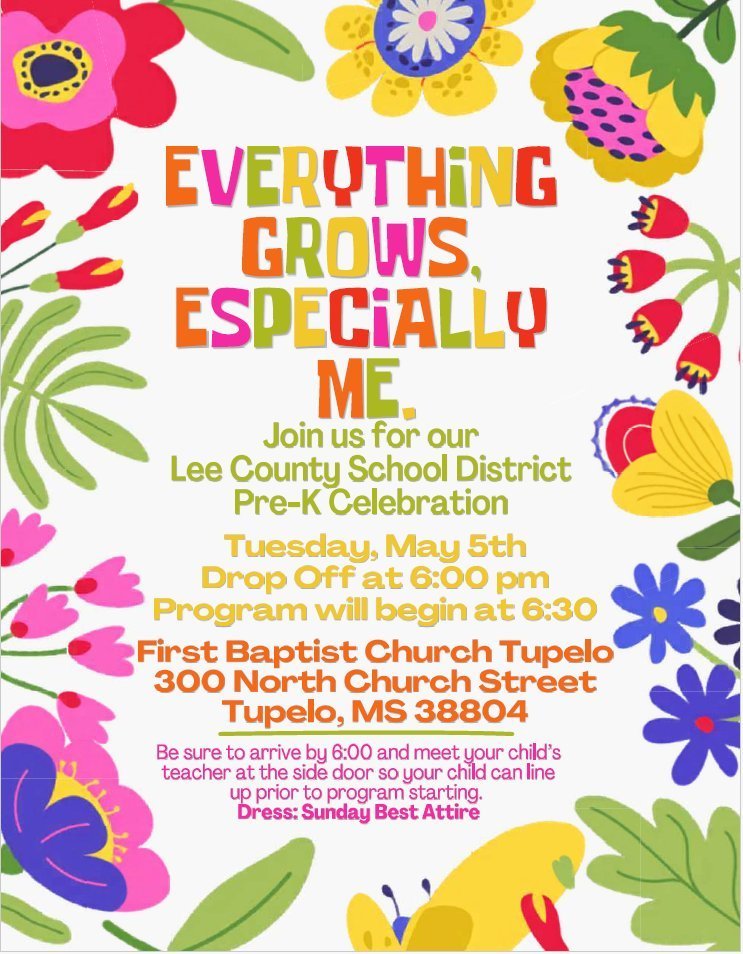 EVERYTHING GROWS, ESPECIALLY ME.

Join us for our
Lee County School District
Pre-K Celebration

Tuesday, May 5th
Drop Off at 6:00 pm
Program will begin at 6:30

First Baptist Church Tupelo
300 North Church Street
Tupelo, MS 38804

Be sure to arrive by 6:00 and meet your child's teacher at the side door so your child can line up prior to program starting.
Dress: Sunday Best Attire